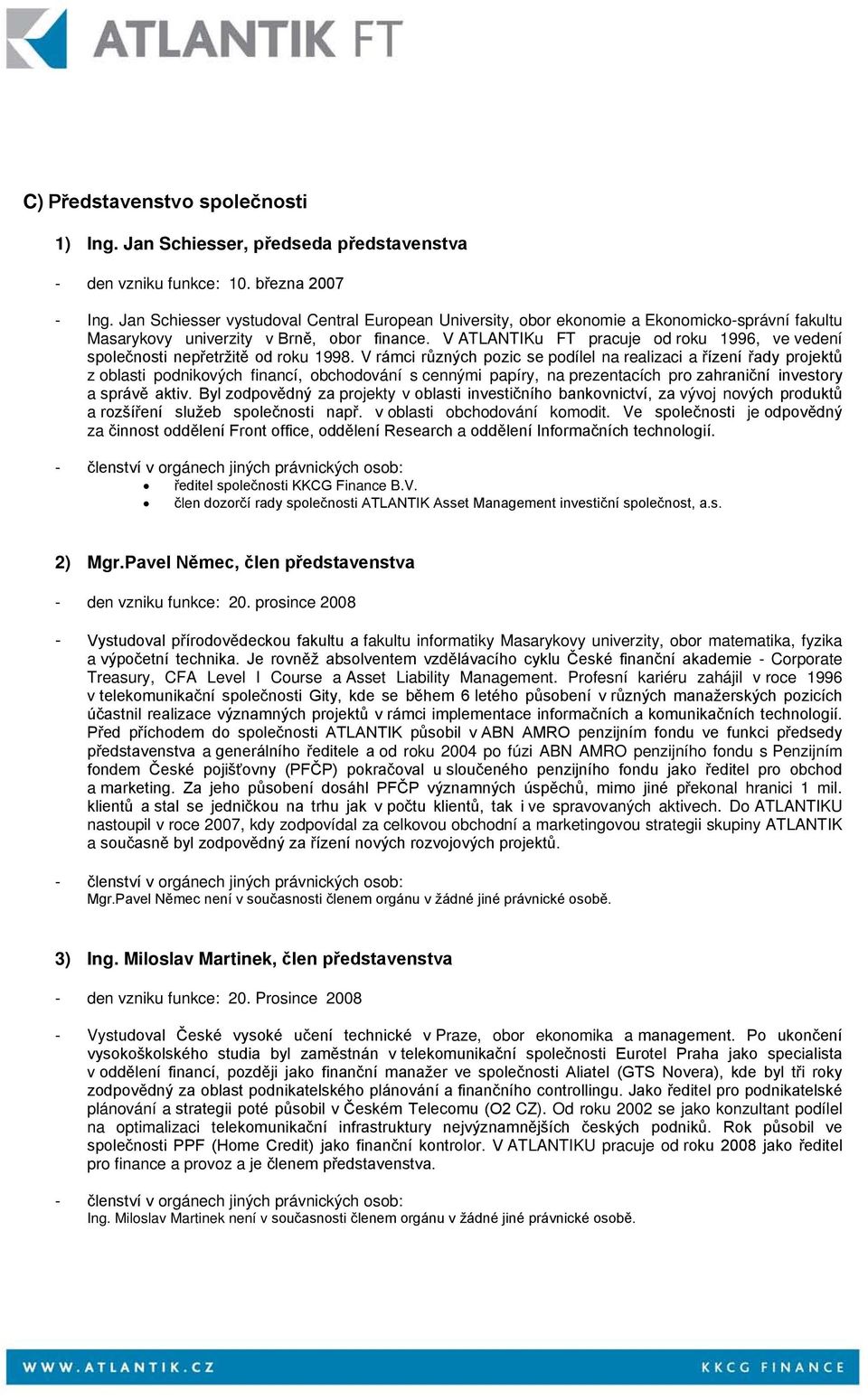 ATLANTIK FT

C) Představenstvo společnosti

1) Ing. Jan Schiesser, předseda představenstva

- den vzniku funkce: 10. března 2007

- Ing. Jan Schiesser vystudoval Central European University, obor ekonomie a Ekonomicko-správní fakultu Masarykovy univerzity v Brně, obor finance. V ATLANTIKu FT pracuje od roku 1996, ve vedení společnosti nepřetržitě od roku 1998. V rámci různých pozic se podílel na realizaci a řízení řady projektů z oblasti podnikových financí, obchodování s cennými papíry, na prezentacích pro zahraniční investory a správě aktiv. Byl zodpovědný za projekty v oblasti investičního bankovnictví, za vývoj nových produktů a rozšíření služeb společnosti např. v oblasti obchodování komodit. Ve společnosti je odpovědný za činnost oddělení Front office, oddělení Research a oddělení Informačních technologií.

- členství v orgánech jiných právnických osob:
• ředitel společnosti KKCG Finance B.V.
• člen dozorčí rady společnosti ATLANTIK Asset Management investiční společnost, a.s.

2) Mgr.Pavel Němec, člen představenstva

- den vzniku funkce: 20. prosince 2008

- Vystudoval přírodovědeckou fakultu a fakultu informatiky Masarykovy univerzity, obor matematika, fyzika a výpočetní technika. Je rovněž absolventem vzdělávacího cyklu České finanční akademie - Corporate Treasury, CFA Level I Course a Asset Liability Management. Profesní kariéru zahájil v roce 1996 v telekomunikační společnosti Gity, kde se během 6 letého působení v různých manažerských pozicích účastnil realizace významných projektů v rámci implementace informačních a komunikačních technologií. Před příchodem do společnosti ATLANTIK působil v ABN AMRO penzijním fondu ve funkci předsedy představenstva a generálního ředitele a od roku 2004 po fúzi ABN AMRO penzijního fondu s Penzijním fondem České pojišťovny (PFČP) pokračoval u sloučeného penzijního fondu jako ředitel pro obchod a marketing. Za jeho působení dosáhl PFČP významných úspěchů, mimo jiné překonal hranici 1 mil. klientů a stal se jedničkou na trhu jak v počtu klientů, tak i ve spravovaných aktivech. Do ATLANTIKU nastoupil v roce 2007, kdy zodpovídal za celkovou obchodní a marketingovou strategii skupiny ATLANTIK a současně byl zodpovědný za řízení nových rozvojových projektů.

- členství v orgánech jiných právnických osob:
Mgr.Pavel Němec není v současnosti členem orgánu v žádné jiné právnické osobě.

3) Ing. Miloslav Martinek, člen představenstva

- den vzniku funkce: 20. Prosince 2008

- Vystudoval České vysoké učení technické v Praze, obor ekonomika a management. Po ukončení vysokoškolského studia byl zaměstnán v telekomunikační společnosti Eurotel Praha jako specialista v oddělení financí, později jako finanční manažer ve společnosti Aliatel (GTS Novera), kde byl tři roky zodpovědný za oblast podnikatelského plánování a finančního controllingu. Jako ředitel pro podnikatelské plánování a strategii poté působil v Českém Telecomu (O2 CZ). Od roku 2002 se jako konzultant podílel na optimalizaci telekomunikační infrastruktury nejvýznamnějších českých podniků. Rok působil ve společnosti PPF (Home Credit) jako finanční kontrolor. V ATLANTIKU pracuje od roku 2008 jako ředitel pro finance a provoz a je členem představenstva.

- členství v orgánech jiných právnických osob:
Ing. Miloslav Martinek není v současnosti členem orgánu v žádné jiné právnické osobě.

WWW.ATLANTIK.CZ KKCG FINANCE